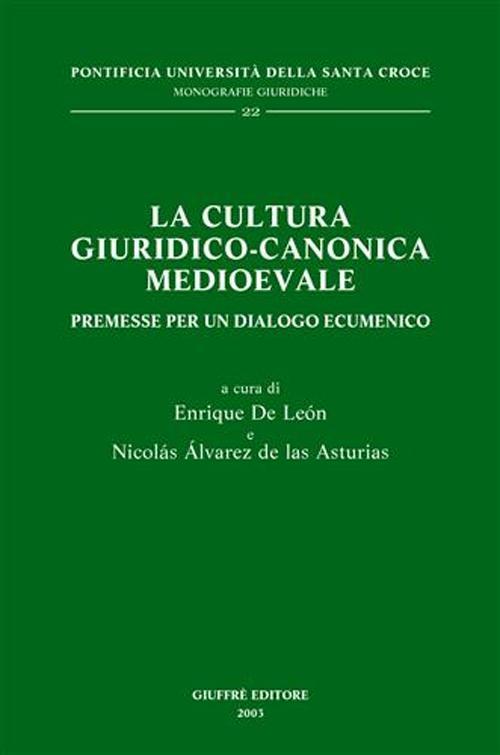 PONTIFICIA UNIVERSITÀ DELLA SANTA CROCE
MONOGRAFIE GIURIDICHE
22

LA CULTURA GIURIDICO-CANONICA MEDIOEVALE
PREMESSE PER UN DIALOGO ECUMENICO

a cura di
Enrique De León
e
Nicolás Álvarez de las Asturias

GIUFFRÈ EDITORE
2003